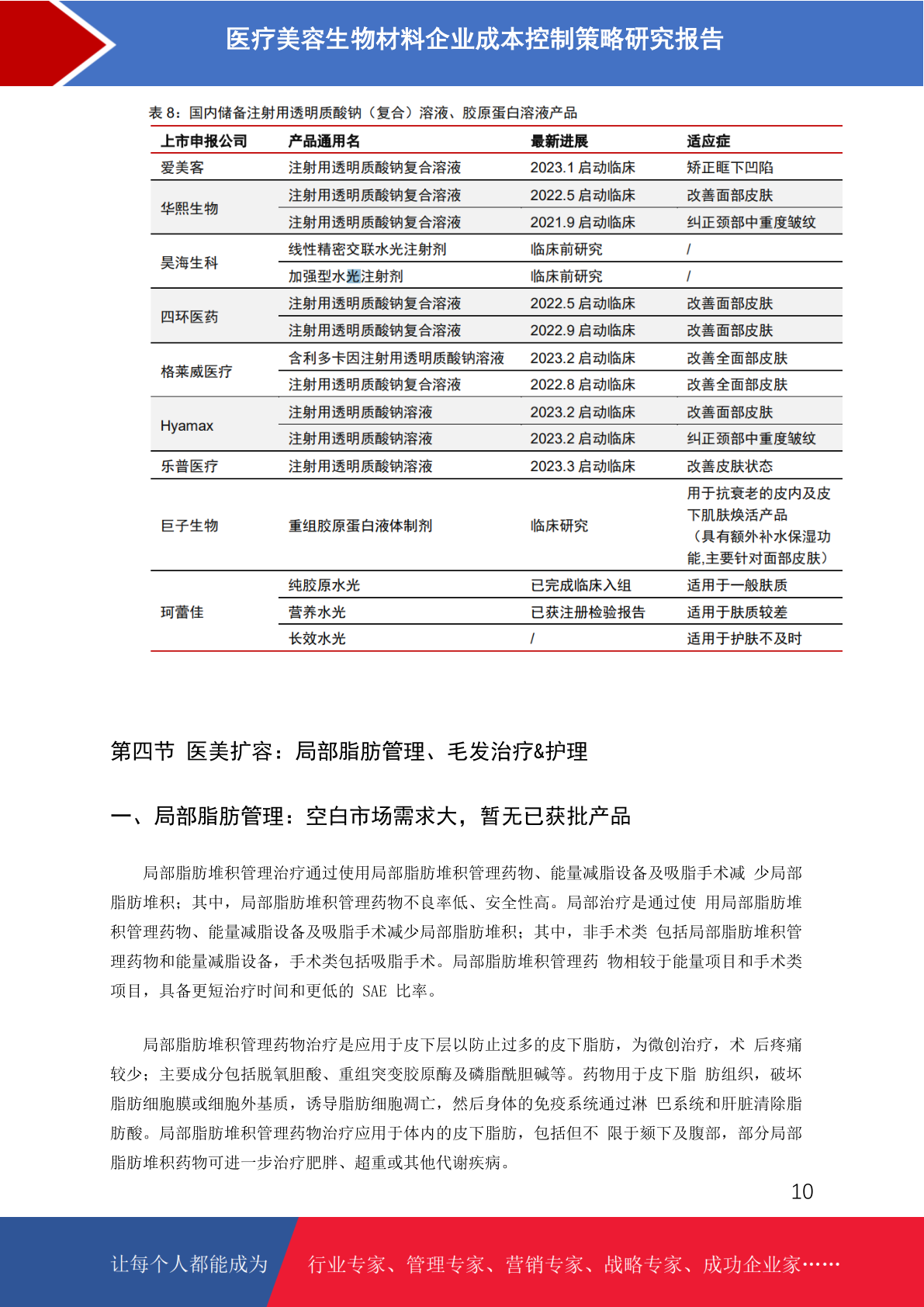 医疗美容生物材料企业成本控制策略研究报告

表 8：国内储备注射用透明质酸钠（复合）溶液、胶原蛋白溶液产品

| 上市申报公司 | 产品通用名 | 最新进展 | 适应症 |
|---|---|---|---|
| 爱美客 | 注射用透明质酸钠复合溶液 | 2023.1 启动临床 | 矫正眶下凹陷 |
| 华熙生物 | 注射用透明质酸钠复合溶液 | 2022.5 启动临床 | 改善面部皮肤 |
| | 注射用透明质酸钠复合溶液 | 2021.9 启动临床 | 纠正颈部中重度皱纹 |
| 昊海生科 | 线性精密交联水光注射剂 | 临床前研究 | / |
| | 加强型水光注射剂 | 临床前研究 | / |
| 四环医药 | 注射用透明质酸钠复合溶液 | 2022.5 启动临床 | 改善面部皮肤 |
| | 注射用透明质酸钠复合溶液 | 2022.9 启动临床 | 改善面部皮肤 |
| 格莱威医疗 | 含利多卡因注射用透明质酸钠溶液 | 2023.2 启动临床 | 改善全面部皮肤 |
| | 注射用透明质酸钠复合溶液 | 2022.8 启动临床 | 改善全面部皮肤 |
| Hyamax | 注射用透明质酸钠溶液 | 2023.2 启动临床 | 改善面部皮肤 |
| | 注射用透明质酸钠溶液 | 2023.2 启动临床 | 纠正颈部中重度皱纹 |
| 乐普医疗 | 注射用透明质酸钠溶液 | 2023.3 启动临床 | 改善皮肤状态 |
| 巨子生物 | 重组胶原蛋白液体制剂 | 临床研究 | 用于抗衰老的皮内及皮下肌肤焕活产品（具有额外补水保湿功能,主要针对面部皮肤） |
| 珂蕾佳 | 纯胶原水光 | 已完成临床入组 | 适用于一般肤质 |
| | 营养水光 | 已获注册检验报告 | 适用于肤质较差 |
| | 长效水光 | / | 适用于护肤不及时 |

第四节 医美扩容：局部脂肪管理、毛发治疗&护理

一、局部脂肪管理：空白市场需求大，暂无已获批产品

局部脂肪堆积管理治疗通过使用局部脂肪堆积管理药物、能量减脂设备及吸脂手术减 少局部脂肪堆积；其中，局部脂肪堆积管理药物不良率低、安全性高。局部治疗是通过使 用局部脂肪堆积管理药物、能量减脂设备及吸脂手术减少局部脂肪堆积；其中，非手术类 包括局部脂肪堆积管理药物和能量减脂设备，手术类包括吸脂手术。局部脂肪堆积管理药 物相较于能量项目和手术类项目，具备更短治疗时间和更低的 SAE 比率。

局部脂肪堆积管理药物治疗是应用于皮下层以防止过多的皮下脂肪，为微创治疗，术 后疼痛较少；主要成分包括脱氧胆酸、重组突变胶原酶及磷脂酰胆碱等。药物用于皮下脂 肪组织，破坏脂肪细胞膜或细胞外基质，诱导脂肪细胞凋亡，然后身体的免疫系统通过淋 巴系统和肝脏清除脂肪酸。局部脂肪堆积管理药物治疗应用于体内的皮下脂肪，包括但不 限于颏下及腹部，部分局部脂肪堆积药物可进一步治疗肥胖、超重或其他代谢疾病。

10

让每个人都能成为 行业专家、管理专家、营销专家、战略专家、成功企业家……